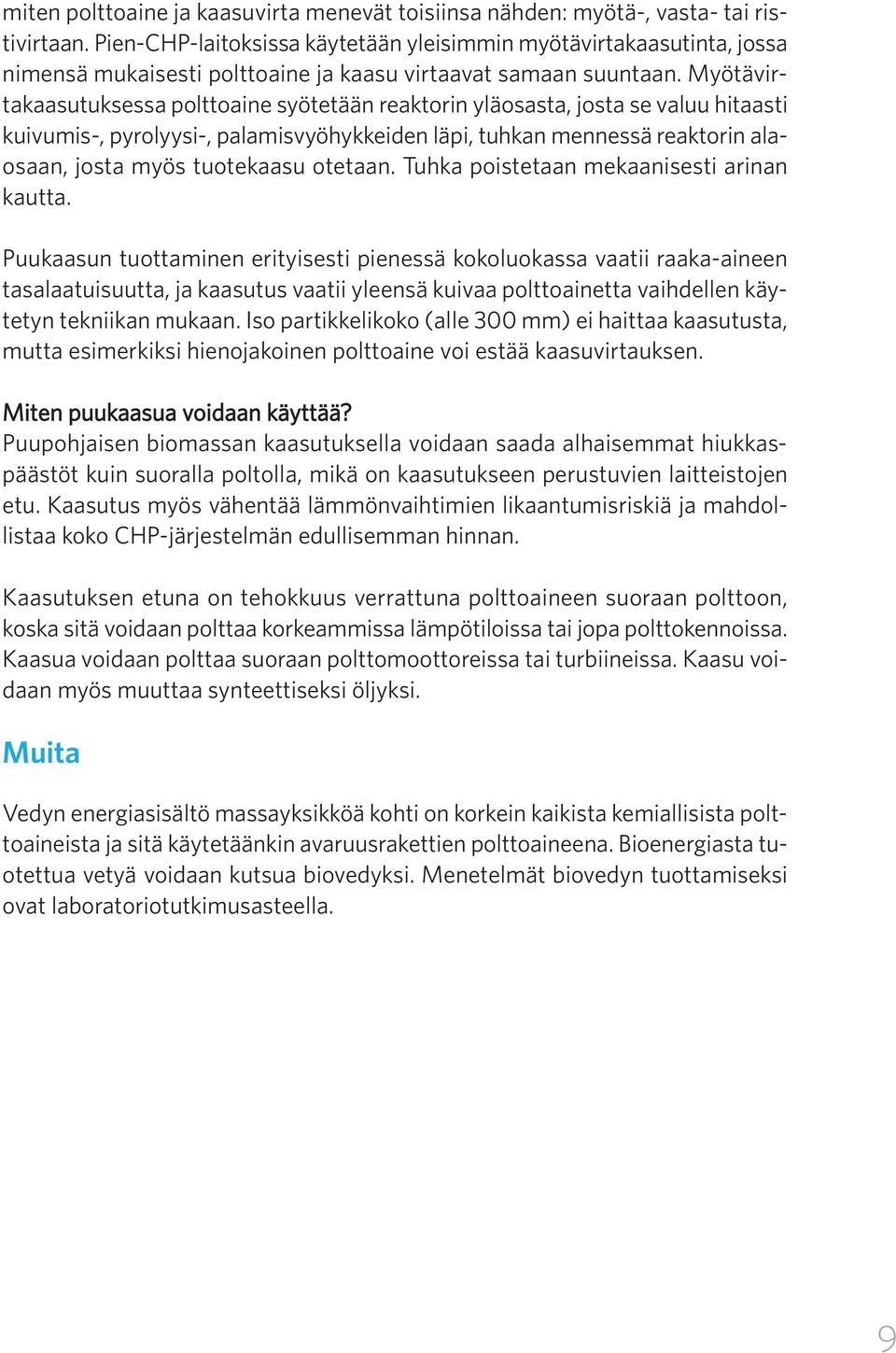 miten polttoaine ja kaasuvirta menevät toisiinsa nähden: myötä-, vasta- tai ristivirtaan. Pien-CHP-laitoksissa käytetään yleisimmin myötävirtakaasutinta, jossa nimensä mukaisesti polttoaine ja kaasu virtaavat samaan suuntaan. Myötävirtakaasutuksessa polttoaine syötetään reaktorin yläosasta, josta se valuu hitaasti kuivumis-, pyrolyysi-, palamisvyöhykkeiden läpi, tuhkan mennessä reaktorin alaosaan, josta myös tuotekaasu otetaan. Tuhka poistetaan mekaanisesti arinan kautta.

Puukaasun tuottaminen erityisesti pienessä kokoluokassa vaatii raaka-aineen tasalaatuisuutta, ja kaasutus vaatii yleensä kuivaa polttoainetta vaihdellen käytetyn tekniikan mukaan. Iso partikkelikoko (alle 300 mm) ei haittaa kaasutusta, mutta esimerkiksi hienojakoinen polttoaine voi estää kaasuvirtauksen.

Miten puukaasua voidaan käyttää?
Puupohjaisen biomassan kaasutuksella voidaan saada alhaisemmat hiukkaspäästöt kuin suoralla poltolla, mikä on kaasutukseen perustuvien laitteistojen etu. Kaasutus myös vähentää lämmönvaihtimien likaantumisriskiä ja mahdollistaa koko CHP-järjestelmän edullisemman hinnan.

Kaasutuksen etuna on tehokkuus verrattuna polttoaineen suoraan polttoon, koska sitä voidaan polttaa korkeammissa lämpötiloissa tai jopa polttokennoissa. Kaasua voidaan polttaa suoraan polttomoottoreissa tai turbiineissa. Kaasu voidaan myös muuttaa synteettiseksi öljyksi.

Muita

Vedyn energiasisältö massayksikköä kohti on korkein kaikista kemiallisista polttoaineista ja sitä käytetäänkin avaruusrakettien polttoaineena. Bioenergiasta tuotettua vetyä voidaan kutsua biovedyksi. Menetelmät biovedyn tuottamiseksi ovat laboratoriotutkimusasteella.

9